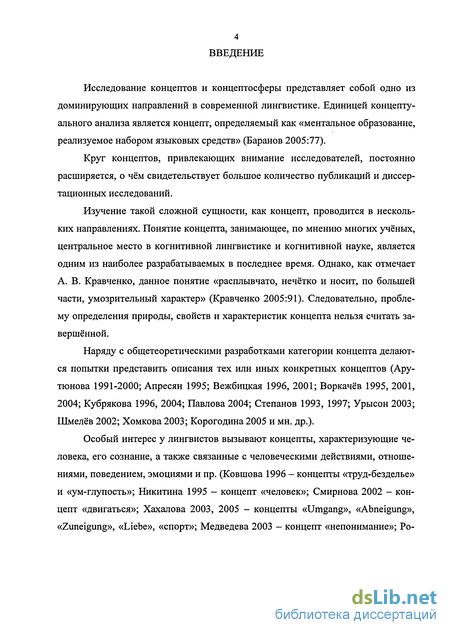 4

ВВЕДЕНИЕ

Исследование концептов и концептосферы представляет собой одно из доминирующих направлений в современной лингвистике. Единицей концептуального анализа является концепт, определяемый как «ментальное образование, реализуемое набором языковых средств» (Баранов 2005:77).

Круг концептов, привлекающих внимание исследователей, постоянно расширяется, о чём свидетельствует большое количество публикаций и диссертационных исследований.

Изучение такой сложной сущности, как концепт, проводится в нескольких направлениях. Понятие концепта, занимающее, по мнению многих учёных, центральное место в когнитивной лингвистике и когнитивной науке, является одним из наиболее разрабатываемых в последнее время. Однако, как отмечает А. В. Кравченко, данное понятие «расплывчато, нечётко и носит, по большей части, умозрительный характер» (Кравченко 2005:91). Следовательно, проблему определения природы, свойств и характеристик концепта нельзя считать завершённой.

Наряду с общетеоретическими разработками категории концепта делаются попытки представить описания тех или иных конкретных концептов (Арутюнова 1991-2000; Апресян 1995; Вежбицкая 1996, 2001; Воркачёв 1995, 2001, 2004; Кубрякова 1996, 2004; Павлова 2004; Степанов 1993, 1997; Урысон 2003; Шмелёв 2002; Хомкова 2003; Корогодина 2005 и мн. др.).

Особый интерес у лингвистов вызывают концепты, характеризующие человека, его сознание, а также связанные с человеческими действиями, отношениями, поведением, эмоциями и пр. (Ковшова 1996 – концепты «труд-безделье» и «ум-глупость»; Никитина 1995 – концепт «человек»; Смирнова 2002 – концепт «двигаться»; Хахалова 2003, 2005 – концепты «Umgang», «Abneigung», «Zuneigung», «Liebe», «спорт»; Медведева 2003 – концепт «непонимание»; Ро-

dsLib.net
библиотека диссертаций